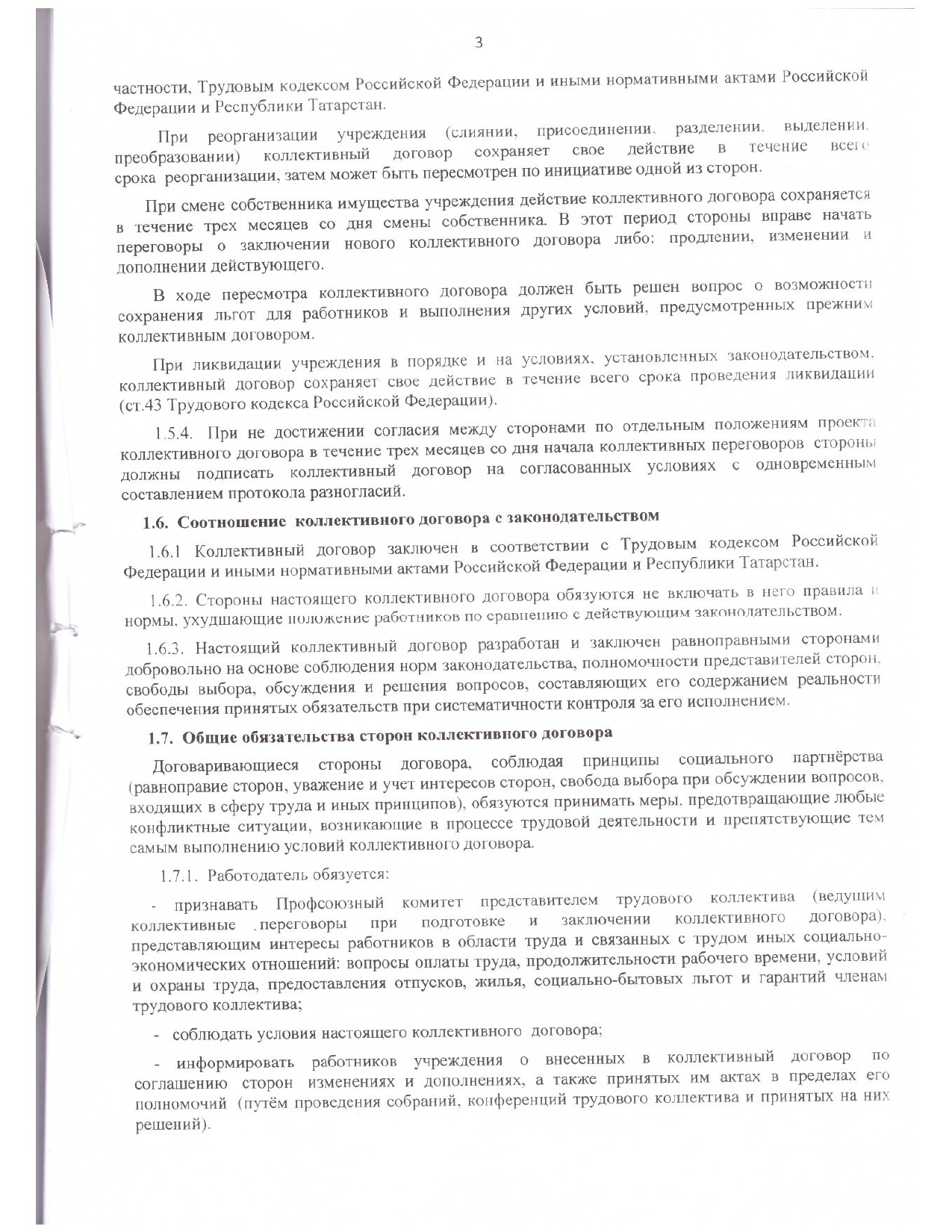 3

частности, Трудовым кодексом Российской Федерации и иными нормативными актами Российской Федерации и Республики Татарстан.

При реорганизации учреждения (слиянии, присоединении, разделении, выделении, преобразовании) коллективный договор сохраняет свое действие в течение всего срока реорганизации, затем может быть пересмотрен по инициативе одной из сторон.

При смене собственника имущества учреждения действие коллективного договора сохраняется в течение трех месяцев со дня смены собственника. В этот период стороны вправе начать переговоры о заключении нового коллективного договора либо: продлении, изменении и дополнении действующего.

В ходе пересмотра коллективного договора должен быть решен вопрос о возможности сохранения льгот для работников и выполнения других условий, предусмотренных прежним коллективным договором.

При ликвидации учреждения в порядке и на условиях, установленных законодательством, коллективный договор сохраняет свое действие в течение всего срока проведения ликвидации (ст.43 Трудового кодекса Российской Федерации).

1.5.4. При не достижении согласия между сторонами по отдельным положениям проекта коллективного договора в течение трех месяцев со дня начала коллективных переговоров стороны должны подписать коллективный договор на согласованных условиях с одновременным составлением протокола разногласий.

1.6. Соотношение коллективного договора с законодательством

1.6.1 Коллективный договор заключен в соответствии с Трудовым кодексом Российской Федерации и иными нормативными актами Российской Федерации и Республики Татарстан.

1.6.2. Стороны настоящего коллективного договора обязуются не включать в него правила и нормы, ухудшающие положение работников по сравнению с действующим законодательством.

1.6.3. Настоящий коллективный договор разработан и заключен равноправными сторонами добровольно на основе соблюдения норм законодательства, полномочности представителей сторон, свободы выбора, обсуждения и решения вопросов, составляющих его содержанием реальности обеспечения принятых обязательств при систематичности контроля за его исполнением.

1.7. Общие обязательства сторон коллективного договора

Договаривающиеся стороны договора, соблюдая принципы социального партнёрства (равноправие сторон, уважение и учет интересов сторон, свобода выбора при обсуждении вопросов, входящих в сферу труда и иных принципов), обязуются принимать меры, предотвращающие любые конфликтные ситуации, возникающие в процессе трудовой деятельности и препятствующие тем самым выполнению условий коллективного договора.

1.7.1. Работодатель обязуется:

- признавать Профсоюзный комитет представителем трудового коллектива (ведущим коллективные переговоры при подготовке и заключении коллективного договора), представляющим интересы работников в области труда и связанных с трудом иных социально-экономических отношений: вопросы оплаты труда, продолжительности рабочего времени, условий и охраны труда, предоставления отпусков, жилья, социально-бытовых льгот и гарантий членам трудового коллектива;

- соблюдать условия настоящего коллективного договора;

- информировать работников учреждения о внесенных в коллективный договор по соглашению сторон изменениях и дополнениях, а также принятых им актах в пределах его полномочий (путём проведения собраний, конференций трудового коллектива и принятых на них решений).